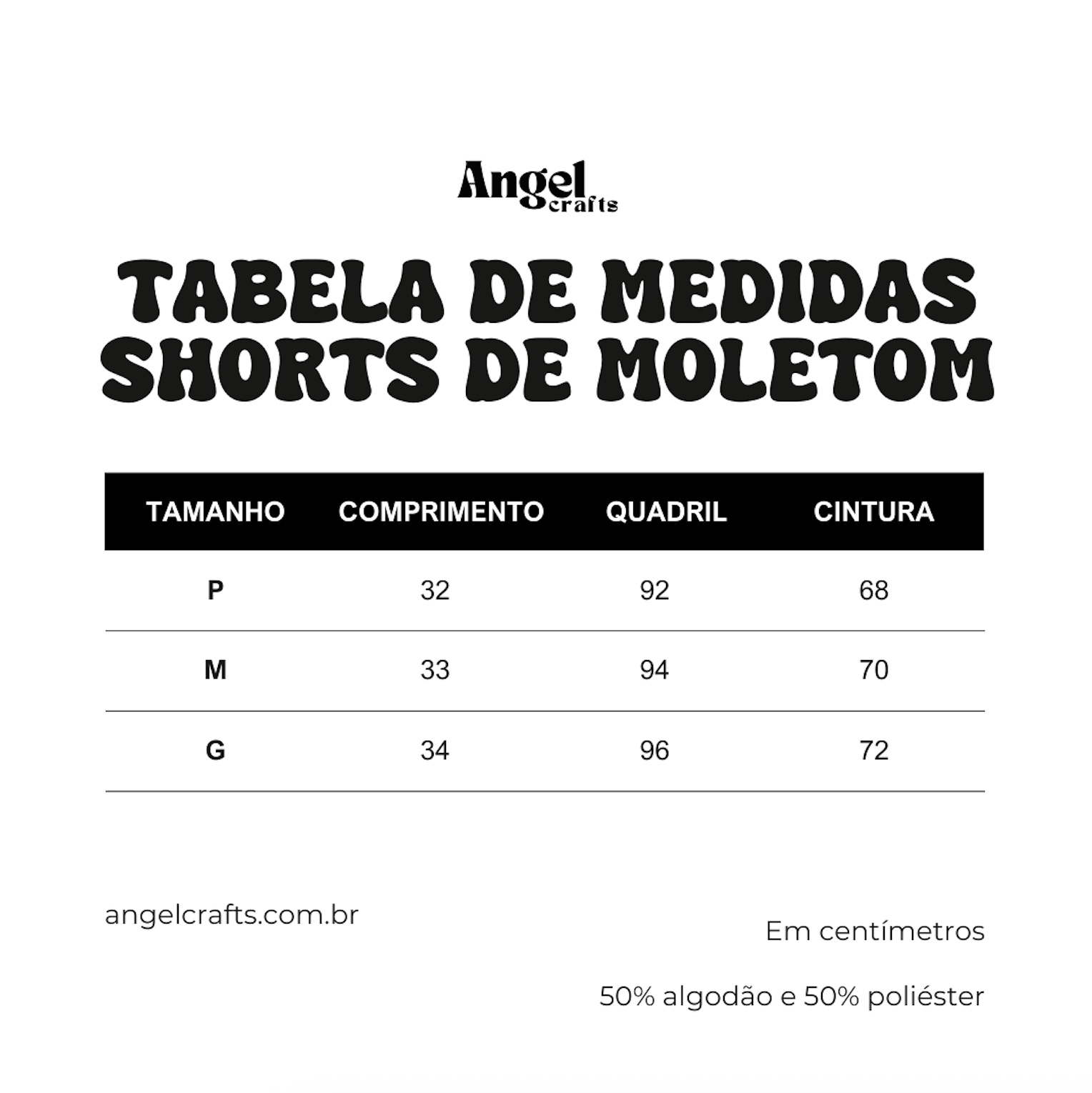 Angel crafts

TABELA DE MEDIDAS
SHORTS DE MOLETOM

| TAMANHO | COMPRIMENTO | QUADRIL | CINTURA |
|---|---|---|---|
| P | 32 | 92 | 68 |
| M | 33 | 94 | 70 |
| G | 34 | 96 | 72 |

angelcrafts.com.br

Em centímetros

50% algodão e 50% poliéster